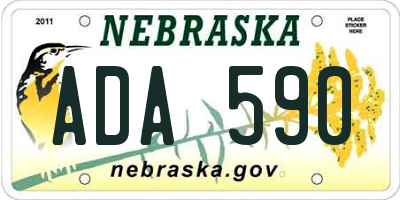 2011

NEBRASKA

PLACE STICKER HERE

ADA 590

nebraska.gov